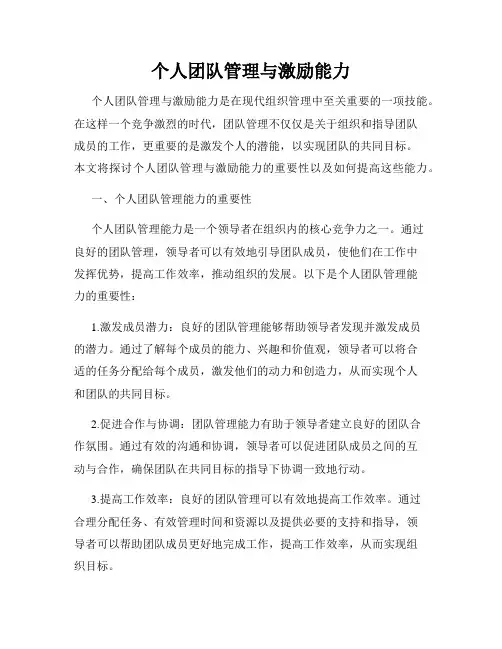 个人团队管理与激励能力

个人团队管理与激励能力是在现代组织管理中至关重要的一项技能。在这样一个竞争激烈的时代，团队管理不仅仅是关于组织和指导团队成员的工作，更重要的是激发个人的潜能，以实现团队的共同目标。本文将探讨个人团队管理与激励能力的重要性以及如何提高这些能力。

一、个人团队管理能力的重要性

个人团队管理能力是一个领导者在组织内的核心竞争力之一。通过良好的团队管理，领导者可以有效地引导团队成员，使他们在工作中发挥优势，提高工作效率，推动组织的发展。以下是个人团队管理能力的重要性：

1.激发成员潜力：良好的团队管理能够帮助领导者发现并激发成员的潜力。通过了解每个成员的能力、兴趣和价值观，领导者可以将合适的任务分配给每个成员，激发他们的动力和创造力，从而实现个人和团队的共同目标。

2.促进合作与协调：团队管理能力有助于领导者建立良好的团队合作氛围。通过有效的沟通和协调，领导者可以促进团队成员之间的互动与合作，确保团队在共同目标的指导下协调一致地行动。

3.提高工作效率：良好的团队管理可以有效地提高工作效率。通过合理分配任务、有效管理时间和资源以及提供必要的支持和指导，领导者可以帮助团队成员更好地完成工作，提高工作效率，从而实现组织目标。